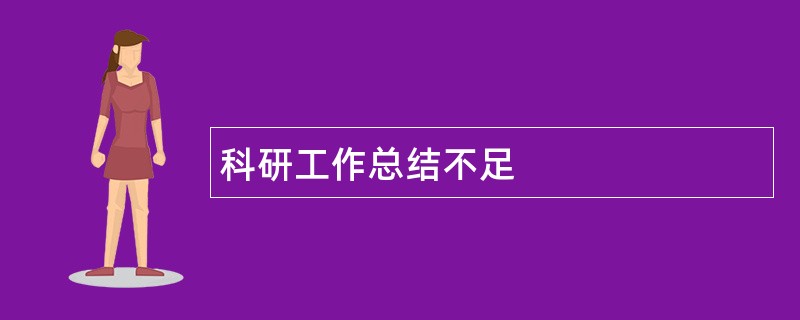 科研工作总结不足